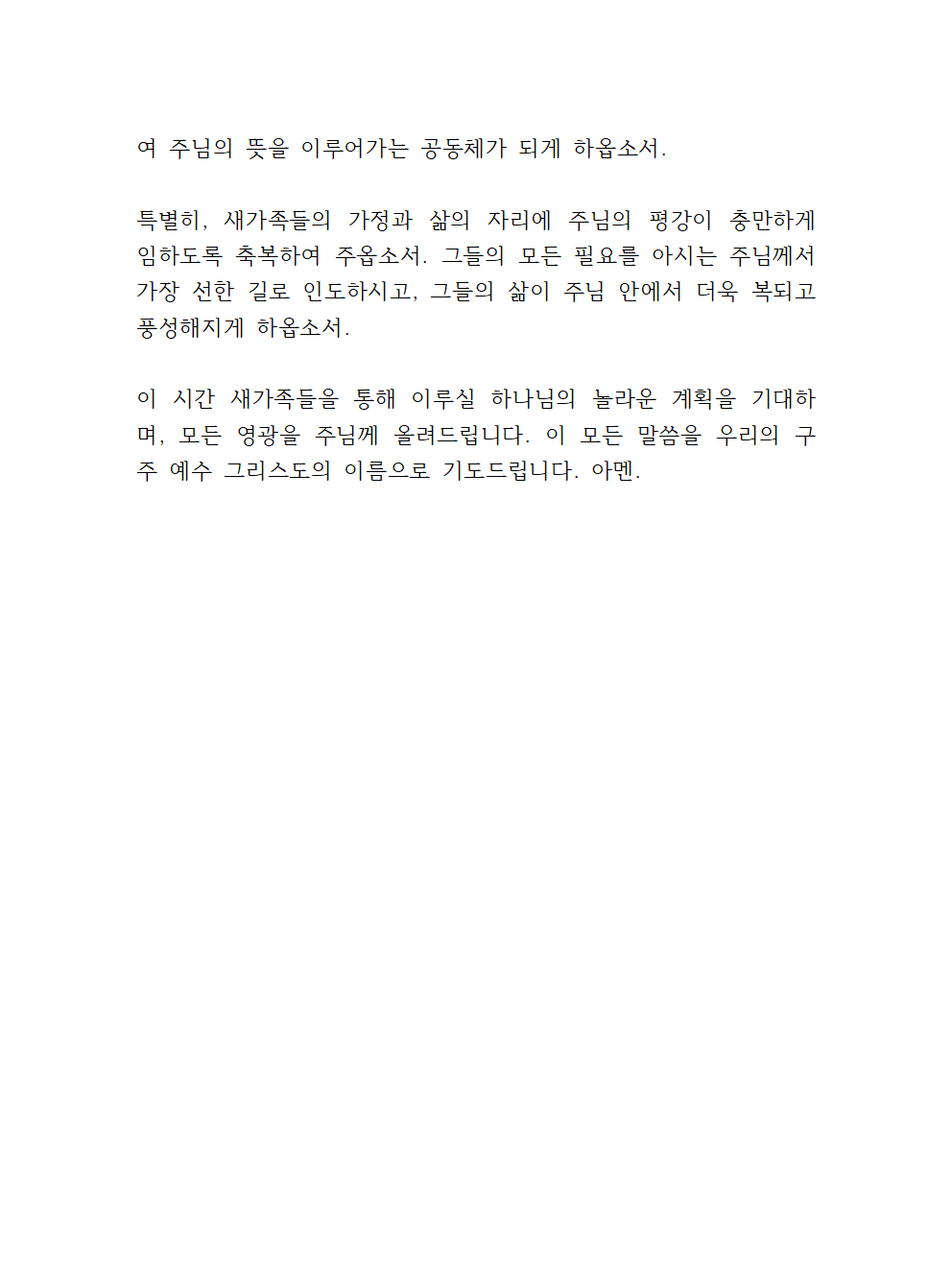 여 주님의 뜻을 이루어가는 공동체가 되게 하옵소서.

특별히, 새가족들의 가정과 삶의 자리에 주님의 평강이 충만하게 임하도록 축복하여 주옵소서. 그들의 모든 필요를 아시는 주님께서 가장 선한 길로 인도하시고, 그들의 삶이 주님 안에서 더욱 복되고 풍성해지게 하옵소서.

이 시간 새가족들을 통해 이루실 하나님의 놀라운 계획을 기대하며, 모든 영광을 주님께 올려드립니다. 이 모든 말씀을 우리의 구주 예수 그리스도의 이름으로 기도드립니다. 아멘.